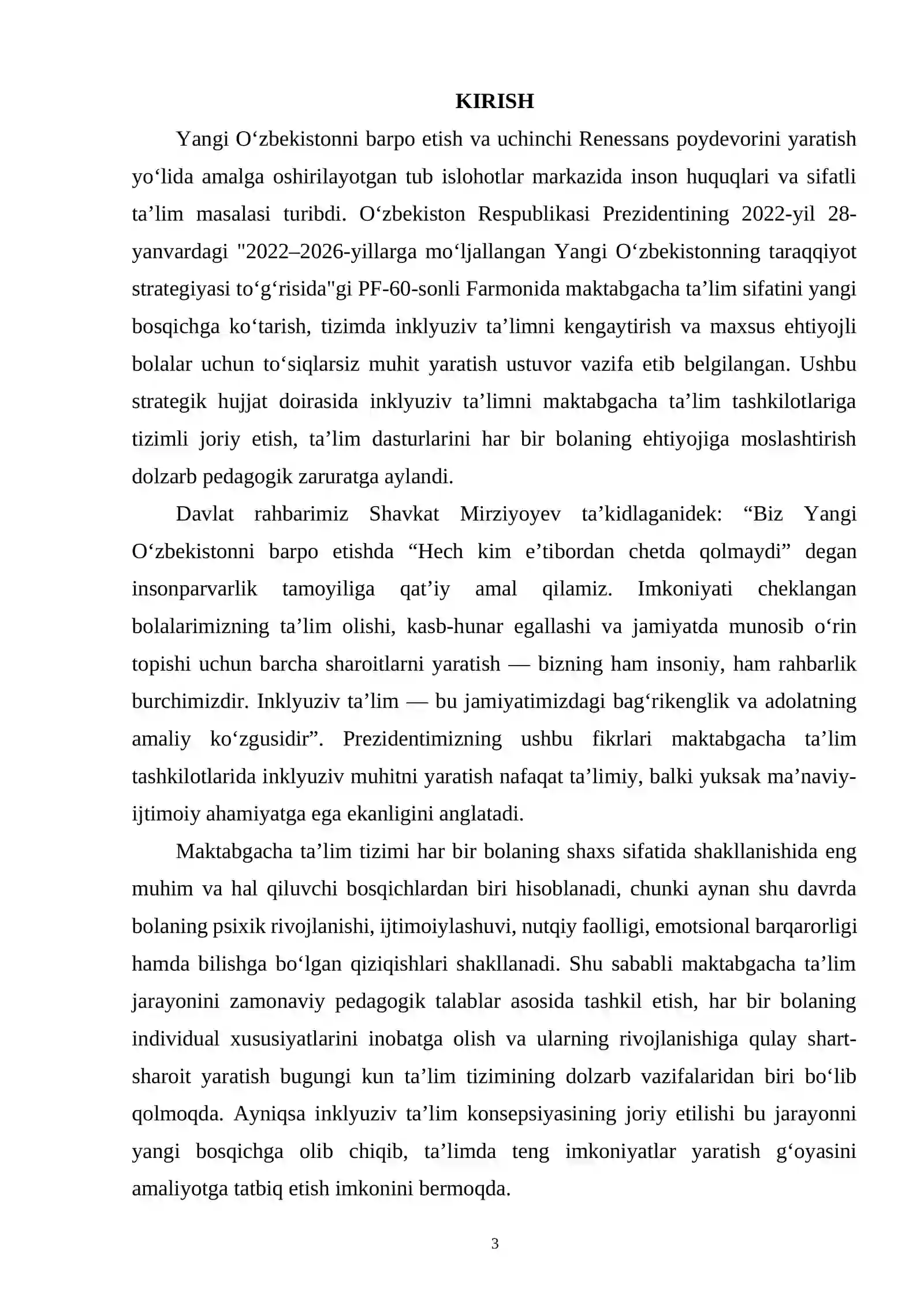 KIRISH

Yangi O'zbekistonni barpo etish va uchinchi Renessans poydevorini yaratish yo'lida amalga oshirilayotgan tub islohotlar markazida inson huquqlari va sifatli ta'lim masalasi turibdi. O'zbekiston Respublikasi Prezidentining 2022-yil 28-yanvardagi "2022–2026-yillarga mo'ljallangan Yangi O'zbekistonning taraqqiyot strategiyasi to'g'risida"gi PF-60-sonli Farmonida maktabgacha ta'lim sifatini yangi bosqichga ko'tarish, tizimda inklyuziv ta'limni kengaytirish va maxsus ehtiyojli bolalar uchun to'siqlarsiz muhit yaratish ustuvor vazifa etib belgilangan. Ushbu strategik hujjat doirasida inklyuziv ta'limni maktabgacha ta'lim tashkilotlariga tizimli joriy etish, ta'lim dasturlarini har bir bolaning ehtiyojiga moslashtirish dolzarb pedagogik zaruratga aylandi.

Davlat rahbarimiz Shavkat Mirziyoyev ta'kidlaganidek: "Biz Yangi O'zbekistonni barpo etishda "Hech kim e'tibordan chetda qolmaydi" degan insonparvarlik tamoyiliga qat'iy amal qilamiz. Imkoniyati cheklangan bolalarimizning ta'lim olishi, kasb-hunar egallashi va jamiyatda munosib o'rin topishi uchun barcha sharoitlarni yaratish — bizning ham insoniy, ham rahbarlik burchimizdir. Inklyuziv ta'lim — bu jamiyatimizdagi bag'rikenglik va adolatning amaliy ko'zgusidir". Prezidentimizning ushbu fikrlari maktabgacha ta'lim tashkilotlarida inklyuziv muhitni yaratish nafaqat ta'limiy, balki yuksak ma'naviy-ijtimoiy ahamiyatga ega ekanligini anglatadi.

Maktabgacha ta'lim tizimi har bir bolaning shaxs sifatida shakllanishida eng muhim va hal qiluvchi bosqichlardan biri hisoblanadi, chunki aynan shu davrda bolaning psixik rivojlanishi, ijtimoiylashuvi, nutqiy faolligi, emotsional barqarorligi hamda bilishga bo'lgan qiziqishlari shakllanadi. Shu sababli maktabgacha ta'lim jarayonini zamonaviy pedagogik talablar asosida tashkil etish, har bir bolaning individual xususiyatlarini inobatga olish va ularning rivojlanishiga qulay shart-sharoit yaratish bugungi kun ta'lim tizimining dolzarb vazifalaridan biri bo'lib qolmoqda. Ayniqsa inklyuziv ta'lim konsepsiyasining joriy etilishi bu jarayonni yangi bosqichga olib chiqib, ta'limda teng imkoniyatlar yaratish g'oyasini amaliyotga tatbiq etish imkonini bermoqda.

3